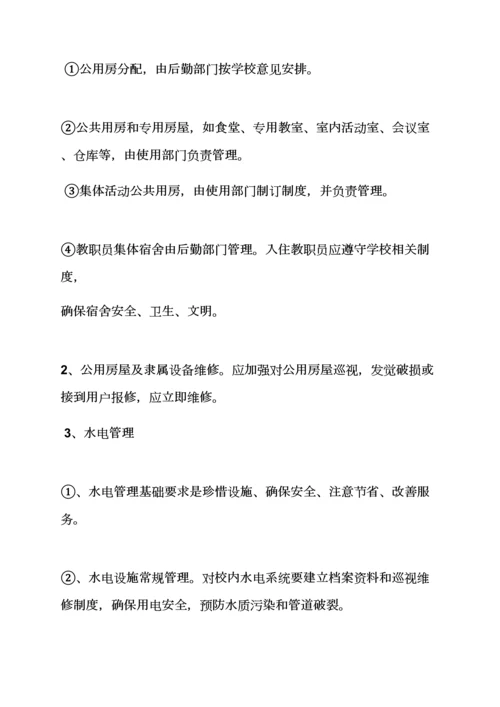 ①公用房分配，由后勤部门按学校意见安排。

②公共用房和专用房屋，如食堂、专用教室、室内活动室、会议室、仓库等，由使用部门负责管理。

③集体活动公共用房，由使用部门制订制度，并负责管理。

④教职员集体宿舍由后勤部门管理。入住教职员应遵守学校相关制度，

确保宿舍安全、卫生、文明。

2、公用房屋及隶属设备维修。应加强对公用房屋巡视，发觉破损或接到用户报修，应立即维修。

3、水电管理

①、水电管理基础要求是珍惜设施、确保安全、注意节省、改善服务。

②、水电设施常规管理。对校内水电系统要建立档案资料和巡视维修制度，确保用电安全，预防水质污染和管道破裂。